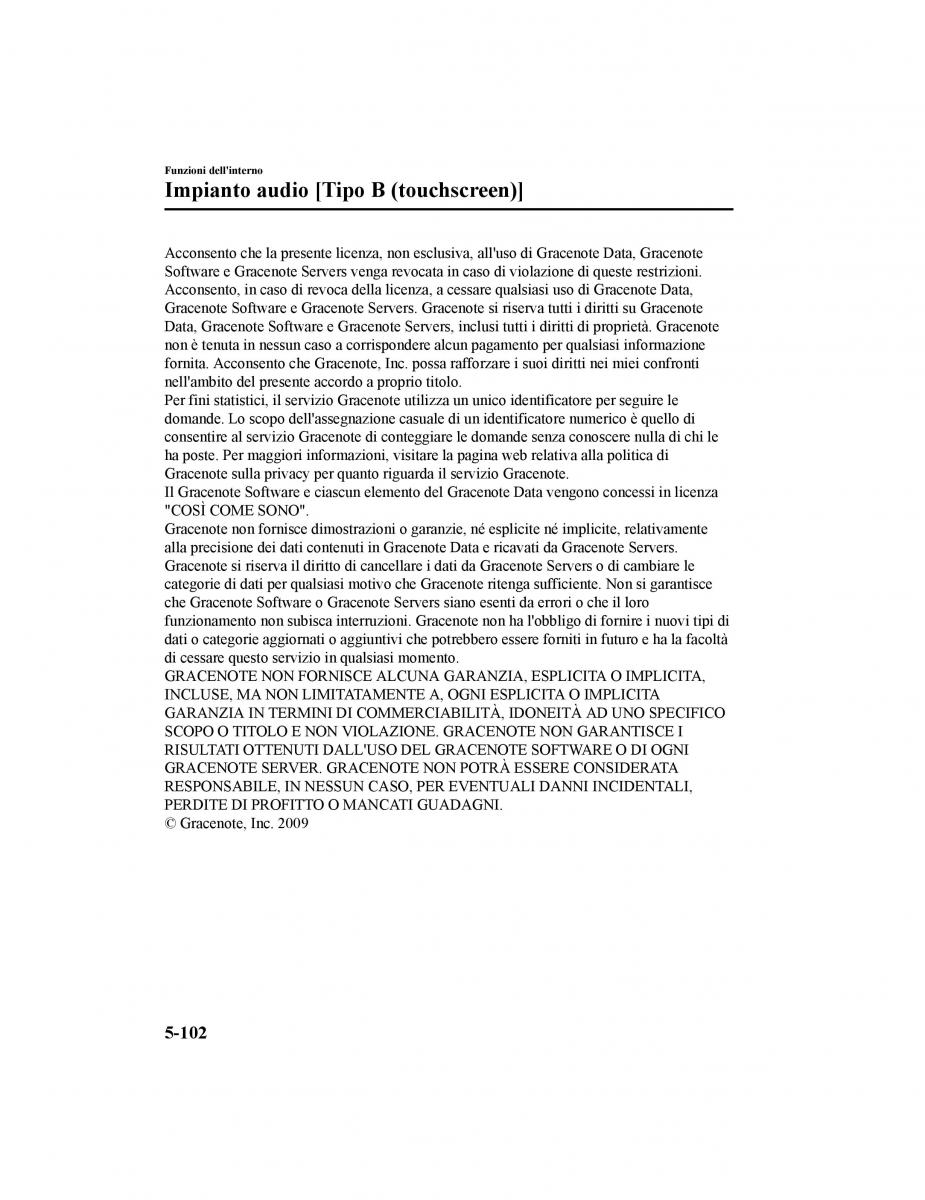 Funzioni dell'interno

Impianto audio [Tipo B (touchscreen)]

Acconsento che la presente licenza, non esclusiva, all'uso di Gracenote Data, Gracenote Software e Gracenote Servers venga revocata in caso di violazione di queste restrizioni. Acconsento, in caso di revoca della licenza, a cessare qualsiasi uso di Gracenote Data, Gracenote Software e Gracenote Servers. Gracenote si riserva tutti i diritti su Gracenote Data, Gracenote Software e Gracenote Servers, inclusi tutti i diritti di proprietà. Gracenote non è tenuta in nessun caso a corrispondere alcun pagamento per qualsiasi informazione fornita. Acconsento che Gracenote, Inc. possa rafforzare i suoi diritti nei miei confronti nell'ambito del presente accordo a proprio titolo.
Per fini statistici, il servizio Gracenote utilizza un unico identificatore per seguire le domande. Lo scopo dell'assegnazione casuale di un identificatore numerico è quello di consentire al servizio Gracenote di conteggiare le domande senza conoscere nulla di chi le ha poste. Per maggiori informazioni, visitare la pagina web relativa alla politica di Gracenote sulla privacy per quanto riguarda il servizio Gracenote.
Il Gracenote Software e ciascun elemento del Gracenote Data vengono concessi in licenza "COSÌ COME SONO".
Gracenote non fornisce dimostrazioni o garanzie, né esplicite né implicite, relativamente alla precisione dei dati contenuti in Gracenote Data e ricavati da Gracenote Servers. Gracenote si riserva il diritto di cancellare i dati da Gracenote Servers o di cambiare le categorie di dati per qualsiasi motivo che Gracenote ritenga sufficiente. Non si garantisce che Gracenote Software o Gracenote Servers siano esenti da errori o che il loro funzionamento non subisca interruzioni. Gracenote non ha l'obbligo di fornire i nuovi tipi di dati o categorie aggiornati o aggiuntivi che potrebbero essere forniti in futuro e ha la facoltà di cessare questo servizio in qualsiasi momento.
GRACENOTE NON FORNISCE ALCUNA GARANZIA, ESPLICITA O IMPLICITA, INCLUSE, MA NON LIMITATAMENTE A, OGNI ESPLICITA O IMPLICITA GARANZIA IN TERMINI DI COMMERCIABILITÀ, IDONEITÀ AD UNO SPECIFICO SCOPO O TITOLO E NON VIOLAZIONE. GRACENOTE NON GARANTISCE I RISULTATI OTTENUTI DALL'USO DEL GRACENOTE SOFTWARE O DI OGNI GRACENOTE SERVER. GRACENOTE NON POTRÀ ESSERE CONSIDERATA RESPONSABILE, IN NESSUN CASO, PER EVENTUALI DANNI INCIDENTALI, PERDITE DI PROFITTO O MANCATI GUADAGNI.
© Gracenote, Inc. 2009

5-102